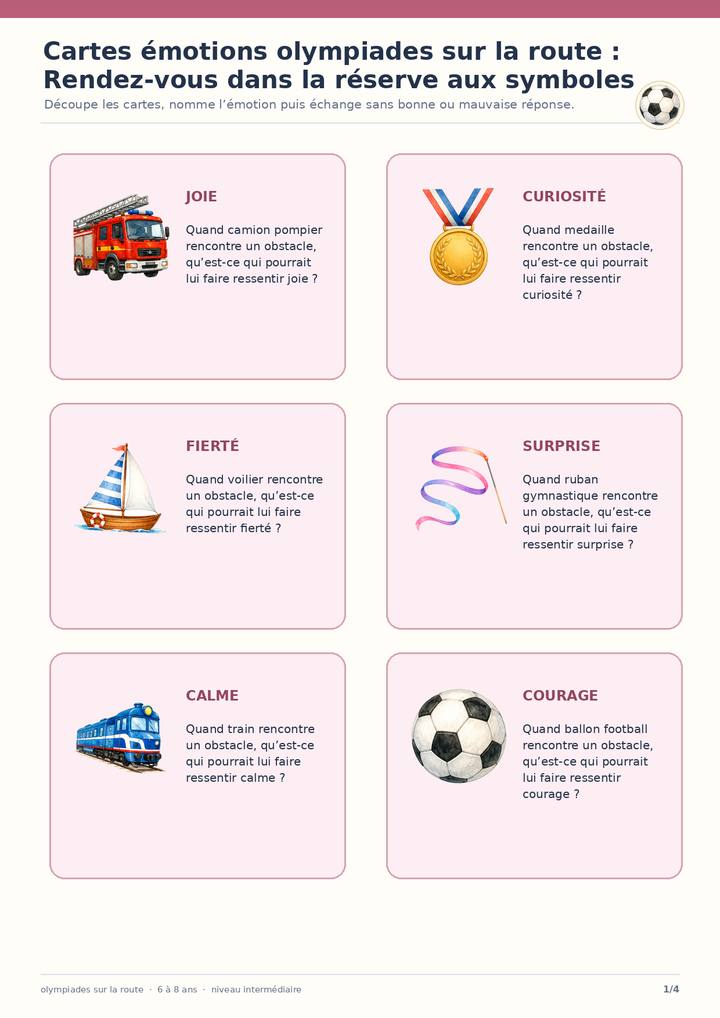 Cartes émotions olympiades sur la route : Rendez-vous dans la réserve aux symboles

Découpe les cartes, nomme l'émotion puis échange sans bonne ou mauvaise réponse.

JOIE

Quand camion pompier rencontre un obstacle, qu'est-ce qui pourrait lui faire ressentir joie ?

CURIOSITÉ

Quand medaille rencontre un obstacle, qu'est-ce qui pourrait lui faire ressentir curiosité ?

FIERTÉ

Quand voilier rencontre un obstacle, qu'est-ce qui pourrait lui faire ressentir fierté ?

SURPRISE

Quand ruban gymnastique rencontre un obstacle, qu'est-ce qui pourrait lui faire ressentir surprise ?

CALME

Quand train rencontre un obstacle, qu'est-ce qui pourrait lui faire ressentir calme ?

COURAGE

Quand ballon football rencontre un obstacle, qu'est-ce qui pourrait lui faire ressentir courage ?

olympiades sur la route · 6 à 8 ans · niveau intermédiaire

1/4